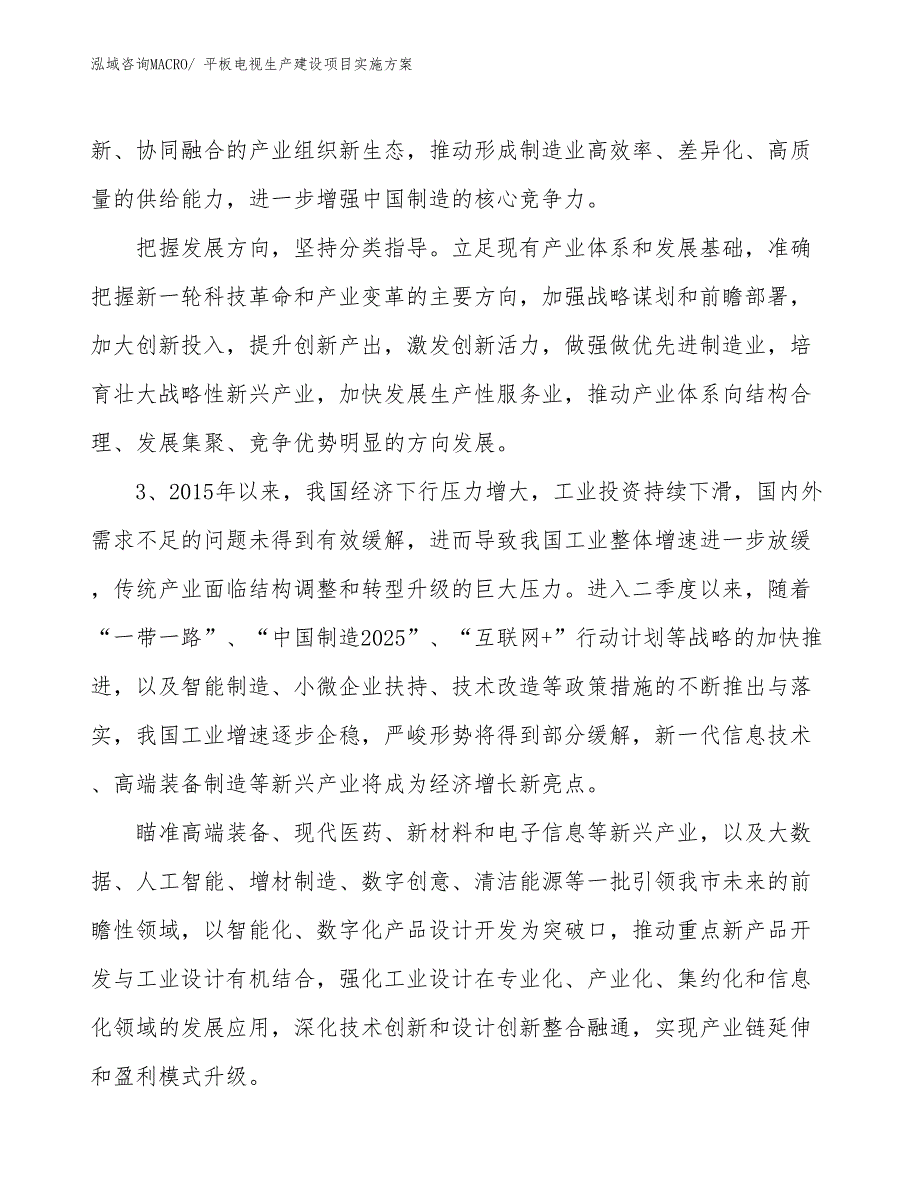 泓域咨询MACRO/ 平板电视生产建设项目实施方案

新、协同融合的产业组织新生态，推动形成制造业高效率、差异化、高质量的供给能力，进一步增强中国制造的核心竞争力。

把握发展方向，坚持分类指导。立足现有产业体系和发展基础，准确把握新一轮科技革命和产业变革的主要方向，加强战略谋划和前瞻部署，加大创新投入，提升创新产出，激发创新活力，做强做优先进制造业，培育壮大战略性新兴产业，加快发展生产性服务业，推动产业体系向结构合理、发展集聚、竞争优势明显的方向发展。

3、2015年以来，我国经济下行压力增大，工业投资持续下滑，国内外需求不足的问题未得到有效缓解，进而导致我国工业整体增速进一步放缓，传统产业面临结构调整和转型升级的巨大压力。进入二季度以来，随着“一带一路”、“中国制造2025”、“互联网+”行动计划等战略的加快推进，以及智能制造、小微企业扶持、技术改造等政策措施的不断推出与落实，我国工业增速逐步企稳，严峻形势将得到部分缓解，新一代信息技术、高端装备制造等新兴产业将成为经济增长新亮点。

瞄准高端装备、现代医药、新材料和电子信息等新兴产业，以及大数据、人工智能、增材制造、数字创意、清洁能源等一批引领我市未来的前瞻性领域，以智能化、数字化产品设计开发为突破口，推动重点新产品开发与工业设计有机结合，强化工业设计在专业化、产业化、集约化和信息化领域的发展应用，深化技术创新和设计创新整合融通，实现产业链延伸和盈利模式升级。